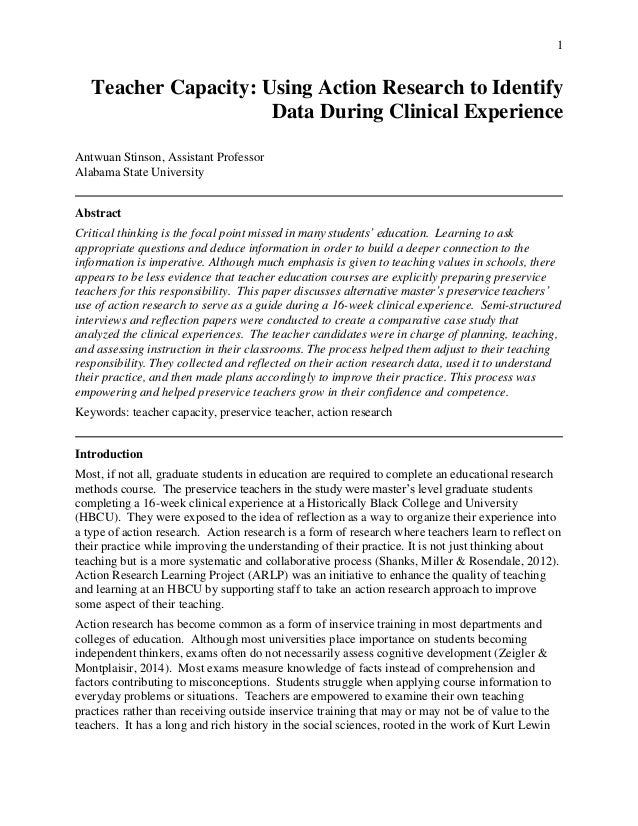 1

Teacher Capacity: Using Action Research to Identify Data During Clinical Experience

Antwuan Stinson, Assistant Professor
Alabama State University

Abstract

Critical thinking is the focal point missed in many students' education. Learning to ask appropriate questions and deduce information in order to build a deeper connection to the information is imperative. Although much emphasis is given to teaching values in schools, there appears to be less evidence that teacher education courses are explicitly preparing preservice teachers for this responsibility. This paper discusses alternative master's preservice teachers' use of action research to serve as a guide during a 16-week clinical experience. Semi-structured interviews and reflection papers were conducted to create a comparative case study that analyzed the clinical experiences. The teacher candidates were in charge of planning, teaching, and assessing instruction in their classrooms. The process helped them adjust to their teaching responsibility. They collected and reflected on their action research data, used it to understand their practice, and then made plans accordingly to improve their practice. This process was empowering and helped preservice teachers grow in their confidence and competence.

Keywords: teacher capacity, preservice teacher, action research

Introduction

Most, if not all, graduate students in education are required to complete an educational research methods course. The preservice teachers in the study were master's level graduate students completing a 16-week clinical experience at a Historically Black College and University (HBCU). They were exposed to the idea of reflection as a way to organize their experience into a type of action research. Action research is a form of research where teachers learn to reflect on their practice while improving the understanding of their practice. It is not just thinking about teaching but is a more systematic and collaborative process (Shanks, Miller & Rosendale, 2012). Action Research Learning Project (ARLP) was an initiative to enhance the quality of teaching and learning at an HBCU by supporting staff to take an action research approach to improve some aspect of their teaching.

Action research has become common as a form of inservice training in most departments and colleges of education. Although most universities place importance on students becoming independent thinkers, exams often do not necessarily assess cognitive development (Zeigler & Montplaisir, 2014). Most exams measure knowledge of facts instead of comprehension and factors contributing to misconceptions. Students struggle when applying course information to everyday problems or situations. Teachers are empowered to examine their own teaching practices rather than receiving outside inservice training that may or may not be of value to the teachers. It has a long and rich history in the social sciences, rooted in the work of Kurt Lewin